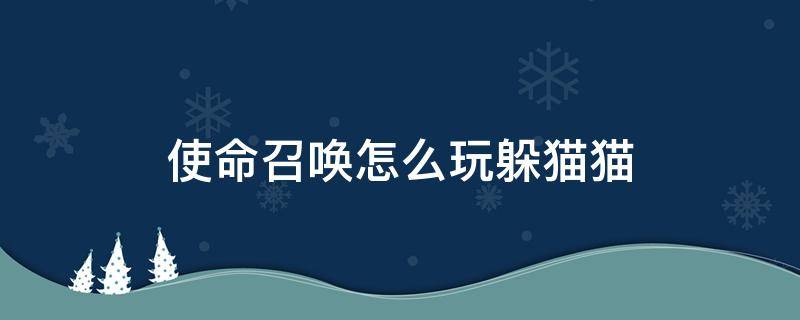 使命召唤怎么玩躲猫猫